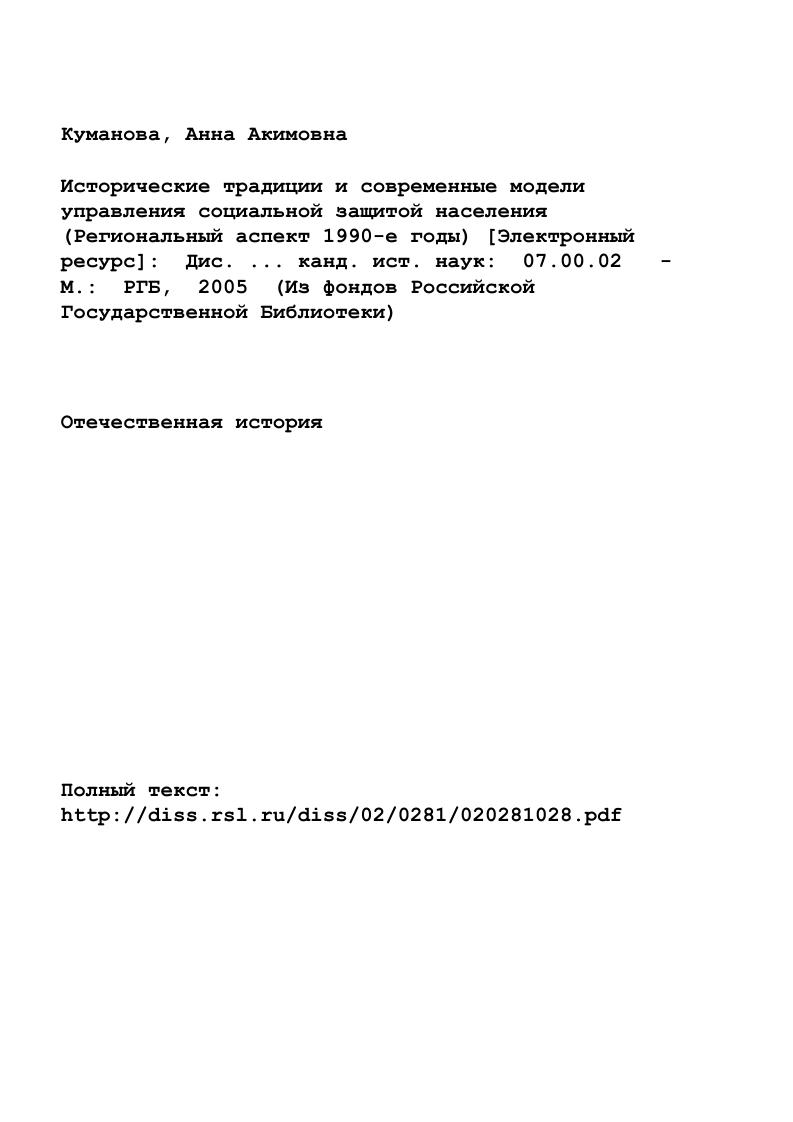 Куманова, Анна Акимовна

Исторические традиции и современные модели управления социальной защитой населения (Региональный аспект 1990-е годы) [Электронный ресурс]: Дис. ... канд. ист. наук: 07.00.02 - М.: РГБ, 2005 (Из фондов Российской Государственной Библиотеки)

Отечественная история

Полный текст:
http://diss.rsl.ru/diss/02/0281/020281028.pdf